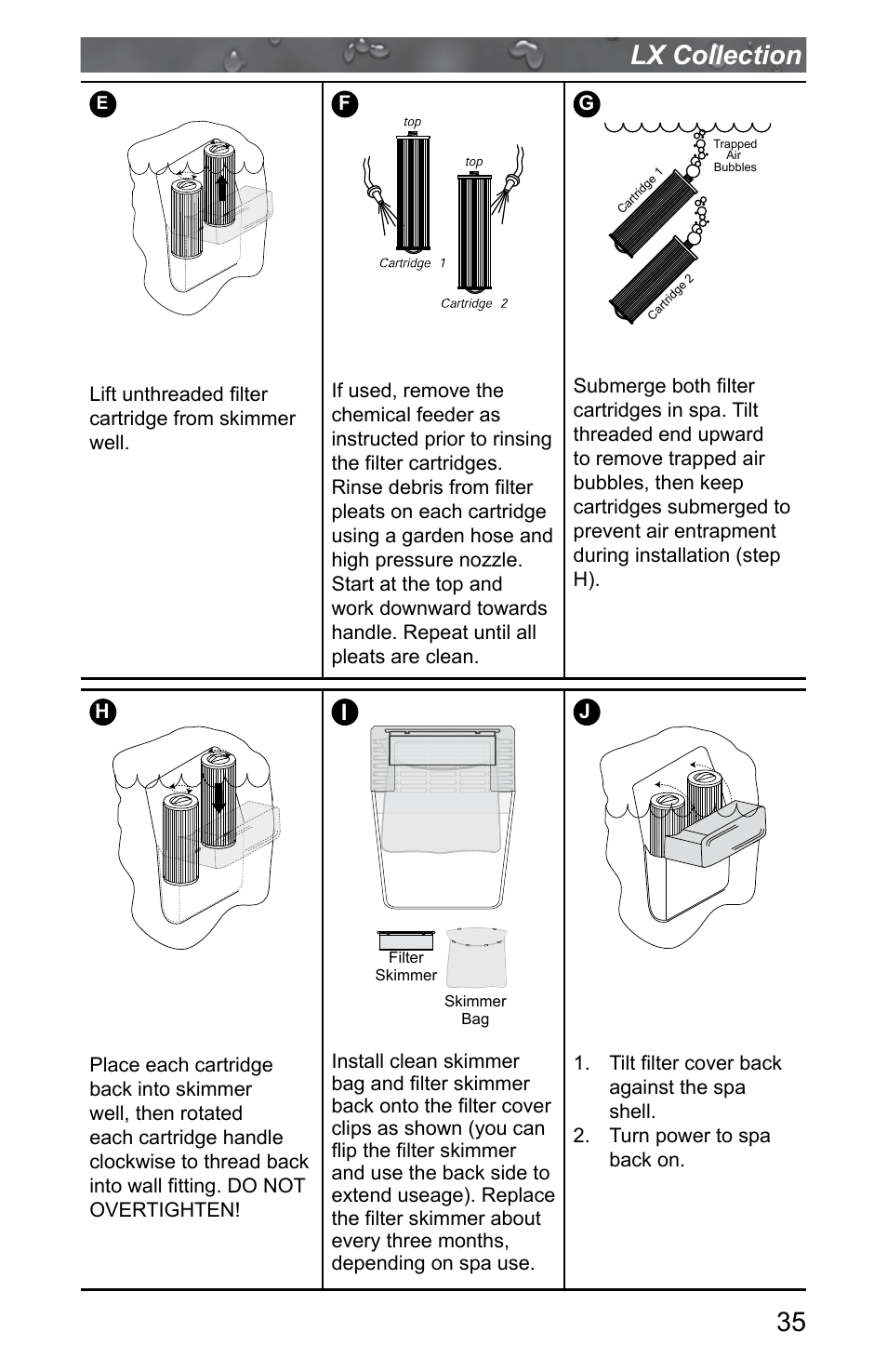 LX Collection

E

Lift unthreaded filter cartridge from skimmer well.

F

top

top

Cartridge 1

Cartridge 2

If used, remove the chemical feeder as instructed prior to rinsing the filter cartridges. Rinse debris from filter pleats on each cartridge using a garden hose and high pressure nozzle. Start at the top and work downward towards handle. Repeat until all pleats are clean.

G

Trapped Air Bubbles

Cartridge 1

Cartridge 2

Submerge both filter cartridges in spa. Tilt threaded end upward to remove trapped air bubbles, then keep cartridges submerged to prevent air entrapment during installation (step H).

H

Place each cartridge back into skimmer well, then rotated each cartridge handle clockwise to thread back into wall fitting. DO NOT OVERTIGHTEN!

I

Filter Skimmer

Skimmer Bag

Install clean skimmer bag and filter skimmer back onto the filter cover clips as shown (you can flip the filter skimmer and use the back side to extend useage). Replace the filter skimmer about every three months, depending on spa use.

J

1. Tilt filter cover back against the spa shell.
2. Turn power to spa back on.

35